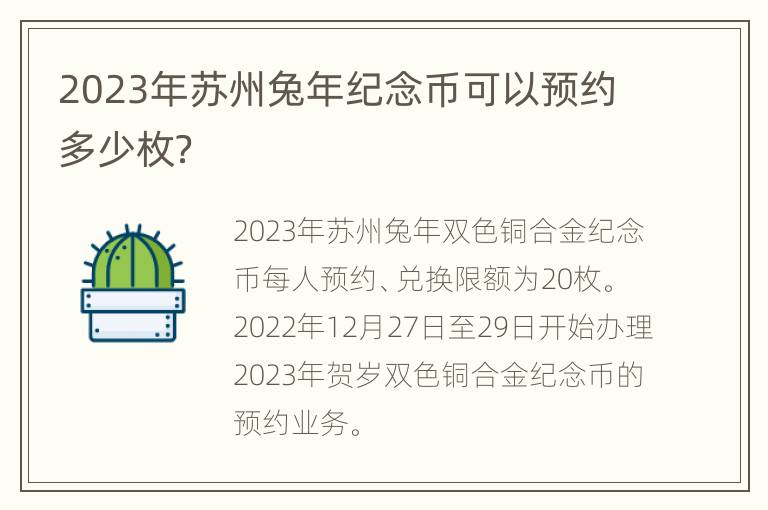 2023年苏州兔年纪念币可以预约多少枚?

2023年苏州兔年双色铜合金纪念币每人预约、兑换限额为20枚。2022年12月27日至29日开始办理2023年贺岁双色铜合金纪念币的预约业务。